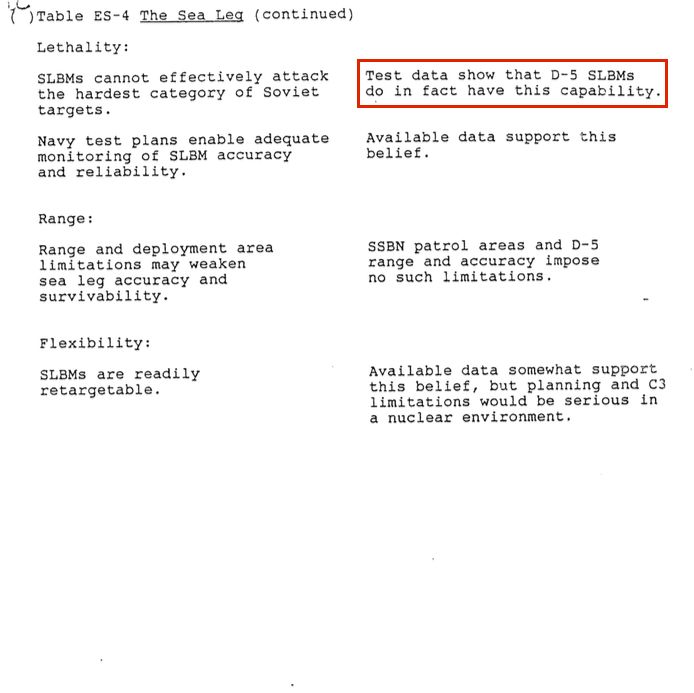 ( )Table ES-4 The Sea Leg (continued)

Lethality:

| | |
|---|---|
| SLBMs cannot effectively attack the hardest category of Soviet targets. | Test data show that D-5 SLBMs do in fact have this capability. |
| Navy test plans enable adequate monitoring of SLBM accuracy and reliability. | Available data support this belief. |

Range:

| | |
|---|---|
| Range and deployment area limitations may weaken sea leg accuracy and survivability. | SSBN patrol areas and D-5 range and accuracy impose no such limitations. |

Flexibility:

| | |
|---|---|
| SLBMs are readily retargetable. | Available data somewhat support this belief, but planning and C3 limitations would be serious in a nuclear environment. |